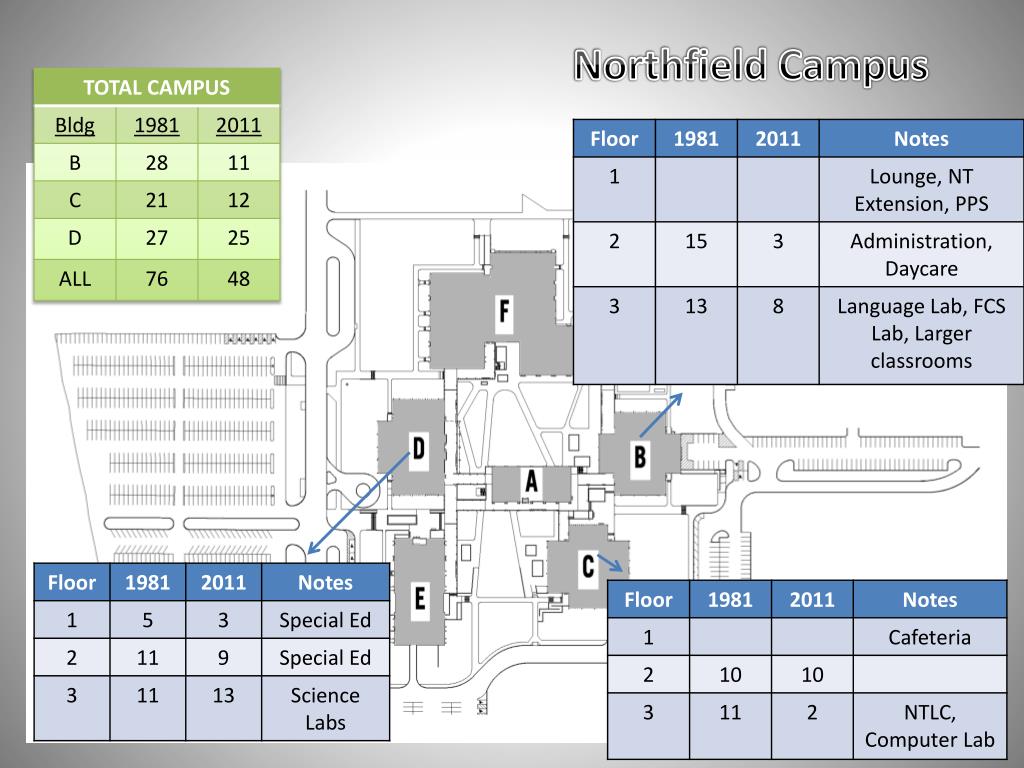 Northfield Campus

| TOTAL CAMPUS | | |
|---|---|---|
| Bldg | 1981 | 2011 |
| B | 28 | 11 |
| C | 21 | 12 |
| D | 27 | 25 |
| ALL | 76 | 48 |

| Floor | 1981 | 2011 | Notes |
|---|---|---|---|
| 1 | | | Lounge, NT Extension, PPS |
| 2 | 15 | 3 | Administration, Daycare |
| 3 | 13 | 8 | Language Lab, FCS Lab, Larger classrooms |

F

D

A

B

C

E

| Floor | 1981 | 2011 | Notes |
|---|---|---|---|
| 1 | 5 | 3 | Special Ed |
| 2 | 11 | 9 | Special Ed |
| 3 | 11 | 13 | Science Labs |

| Floor | 1981 | 2011 | Notes |
|---|---|---|---|
| 1 | | | Cafeteria |
| 2 | 10 | 10 | |
| 3 | 11 | 2 | NTLC, Computer Lab |